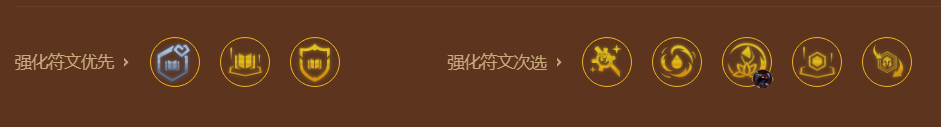 强化符文优先 ›

强化符文次选 ›